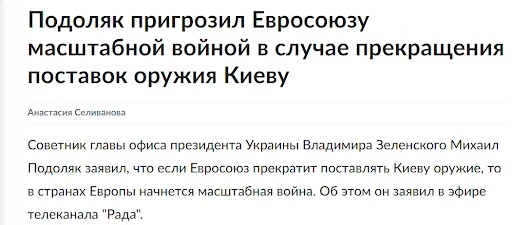 Подоляк пригрозил Евросоюзу масштабной войной в случае прекращения поставок оружия Киеву

Анастасия Селиванова

Советник главы офиса президента Украины Владимира Зеленского Михаил Подоляк заявил, что если Евросоюз прекратит поставлять Киеву оружие, то в странах Европы начнется масштабная война. Об этом он заявил в эфире телеканала "Рада".